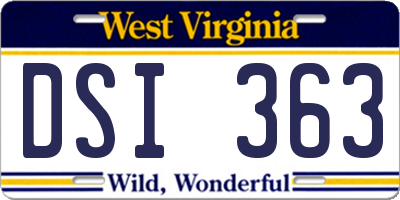 West Virginia

DSI 363

Wild, Wonderful